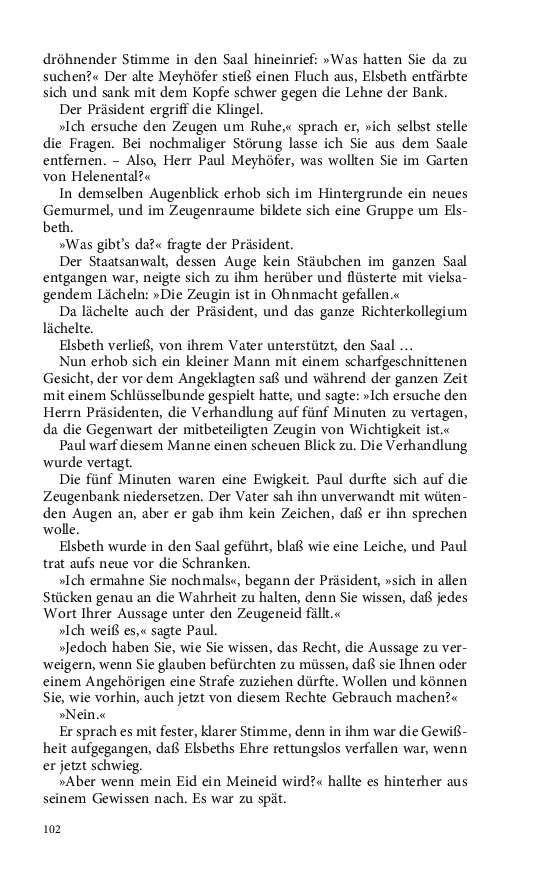 dröhnender Stimme in den Saal hineinrief: »Was hatten Sie da zu suchen?« Der alte Meyhöfer stieß einen Fluch aus, Elsbeth entfärbte sich und sank mit dem Kopfe schwer gegen die Lehne der Bank.

Der Präsident ergriff die Klingel.

»Ich ersuche den Zeugen um Ruhe,« sprach er, »ich selbst stelle die Fragen. Bei nochmaliger Störung lasse ich Sie aus dem Saale entfernen. – Also, Herr Paul Meyhöfer, was wollten Sie im Garten von Helenental?«

In demselben Augenblick erhob sich im Hintergrunde ein neues Gemurmel, und im Zeugenraume bildete sich eine Gruppe um Elsbeth.

»Was gibt's da?« fragte der Präsident.

Der Staatsanwalt, dessen Auge kein Stäubchen im ganzen Saal entgangen war, neigte sich zu ihm herüber und flüsterte mit vielsagendem Lächeln: »Die Zeugin ist in Ohnmacht gefallen.«

Da lächelte auch der Präsident, und das ganze Richterkollegium lächelte.

Elsbeth verließ, von ihrem Vater unterstützt, den Saal …

Nun erhob sich ein kleiner Mann mit einem scharfgeschnittenen Gesicht, der vor dem Angeklagten saß und während der ganzen Zeit mit einem Schlüsselbunde gespielt hatte, und sagte: »Ich ersuche den Herrn Präsidenten, die Verhandlung auf fünf Minuten zu vertagen, da die Gegenwart der mitbeteiligten Zeugin von Wichtigkeit ist.«

Paul warf diesem Manne einen scheuen Blick zu. Die Verhandlung wurde vertagt.

Die fünf Minuten waren eine Ewigkeit. Paul durfte sich auf die Zeugenbank niedersetzen. Der Vater sah ihn unverwandt mit wütenden Augen an, aber er gab ihm kein Zeichen, daß er ihn sprechen wolle.

Elsbeth wurde in den Saal geführt, blaß wie eine Leiche, und Paul trat aufs neue vor die Schranken.

»Ich ermahne Sie nochmals«, begann der Präsident, »sich in allen Stücken genau an die Wahrheit zu halten, denn Sie wissen, daß jedes Wort Ihrer Aussage unter den Zeugeneid fällt.«

»Ich weiß es,« sagte Paul.

»Jedoch haben Sie, wie Sie wissen, das Recht, die Aussage zu verweigern, wenn Sie glauben befürchten zu müssen, daß sie Ihnen oder einem Angehörigen eine Strafe zuziehen dürfte. Wollen und können Sie, wie vorhin, auch jetzt von diesem Rechte Gebrauch machen?«

»Nein.«

Er sprach es mit fester, klarer Stimme, denn in ihm war die Gewißheit aufgegangen, daß Elsbeths Ehre rettungslos verfallen war, wenn er jetzt schwieg.

»Aber wenn mein Eid ein Meineid wird?« hallte es hinterher aus seinem Gewissen nach. Es war zu spät.

102